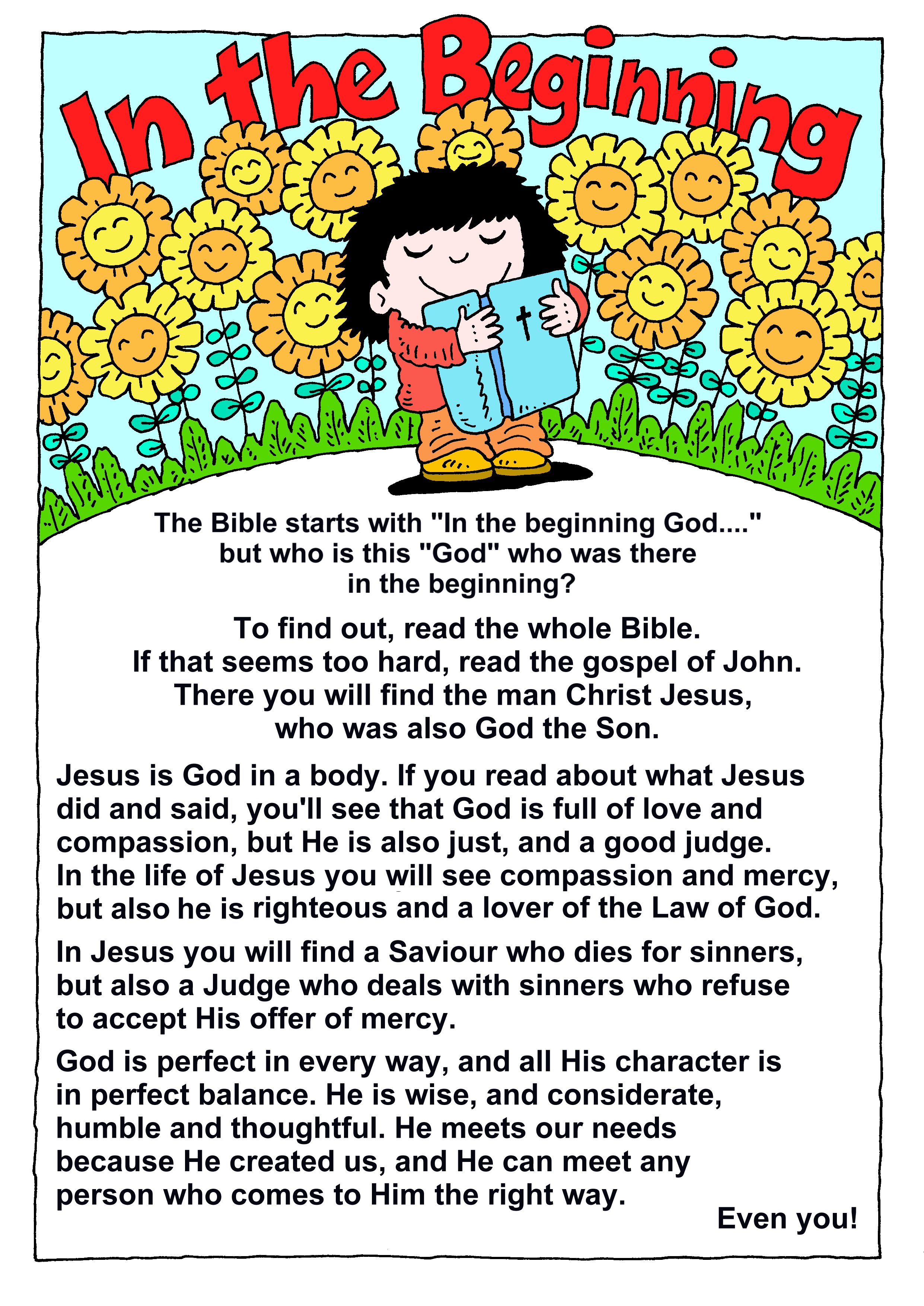 In the Beginning

The Bible starts with "In the beginning God...." but who is this "God" who was there in the beginning?

To find out, read the whole Bible. If that seems too hard, read the gospel of John. There you will find the man Christ Jesus, who was also God the Son.

Jesus is God in a body. If you read about what Jesus did and said, you'll see that God is full of love and compassion, but He is also just, and a good judge. In the life of Jesus you will see compassion and mercy, but also he is righteous and a lover of the Law of God.

In Jesus you will find a Saviour who dies for sinners, but also a Judge who deals with sinners who refuse to accept His offer of mercy.

God is perfect in every way, and all His character is in perfect balance. He is wise, and considerate, humble and thoughtful. He meets our needs because He created us, and He can meet any person who comes to Him the right way.

Even you!